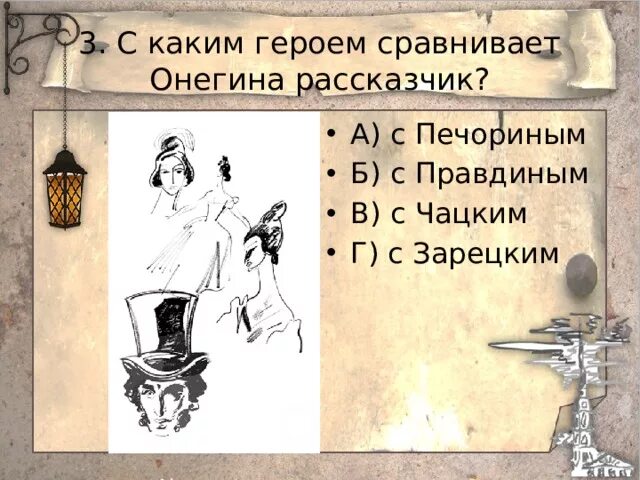 3. С каким героем сравнивает Онегина рассказчик?

• А) с Печориным
• Б) с Правдиным
• В) с Чацким
• Г) с Зарецким